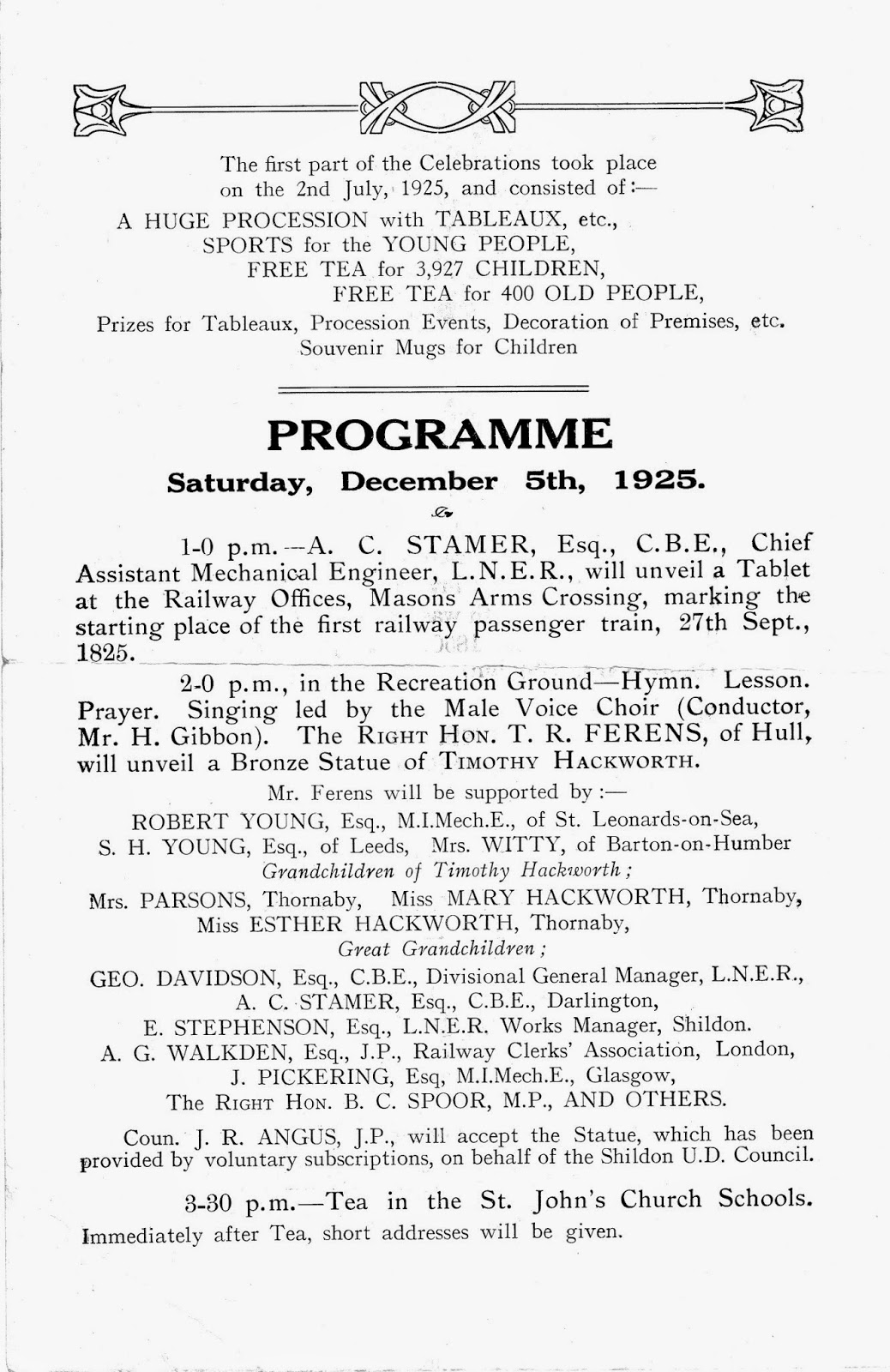 The first part of the Celebrations took place on the 2nd July, 1925, and consisted of:—

A HUGE PROCESSION with TABLEAUX, etc.,
SPORTS for the YOUNG PEOPLE,
FREE TEA for 3,927 CHILDREN,
FREE TEA for 400 OLD PEOPLE,
Prizes for Tableaux, Procession Events, Decoration of Premises, etc.
Souvenir Mugs for Children

PROGRAMME

Saturday, December 5th, 1925.

1-0 p.m.—A. C. STAMER, Esq., C.B.E., Chief Assistant Mechanical Engineer, L.N.E.R., will unveil a Tablet at the Railway Offices, Masons Arms Crossing, marking the starting place of the first railway passenger train, 27th Sept., 1825.

2-0 p.m., in the Recreation Ground—Hymn. Lesson. Prayer. Singing led by the Male Voice Choir (Conductor, Mr. H. Gibbon). The RIGHT HON. T. R. FERENS, of Hull, will unveil a Bronze Statue of TIMOTHY HACKWORTH.

Mr. Ferens will be supported by:—
ROBERT YOUNG, Esq., M.I.Mech.E., of St. Leonards-on-Sea,
S. H. YOUNG, Esq., of Leeds, Mrs. WITTY, of Barton-on-Humber
Grandchildren of Timothy Hackworth;
Mrs. PARSONS, Thornaby, Miss MARY HACKWORTH, Thornaby,
Miss ESTHER HACKWORTH, Thornaby,
Great Grandchildren;
GEO. DAVIDSON, Esq., C.B.E., Divisional General Manager, L.N.E.R.,
A. C. STAMER, Esq., C.B.E., Darlington,
E. STEPHENSON, Esq., L.N.E.R. Works Manager, Shildon.
A. G. WALKDEN, Esq., J.P., Railway Clerks' Association, London,
J. PICKERING, Esq, M.I.Mech.E., Glasgow,
The RIGHT HON. B. C. SPOOR, M.P., AND OTHERS.

Coun. J. R. ANGUS, J.P., will accept the Statue, which has been provided by voluntary subscriptions, on behalf of the Shildon U.D. Council.

3-30 p.m.—Tea in the St. John's Church Schools.
Immediately after Tea, short addresses will be given.